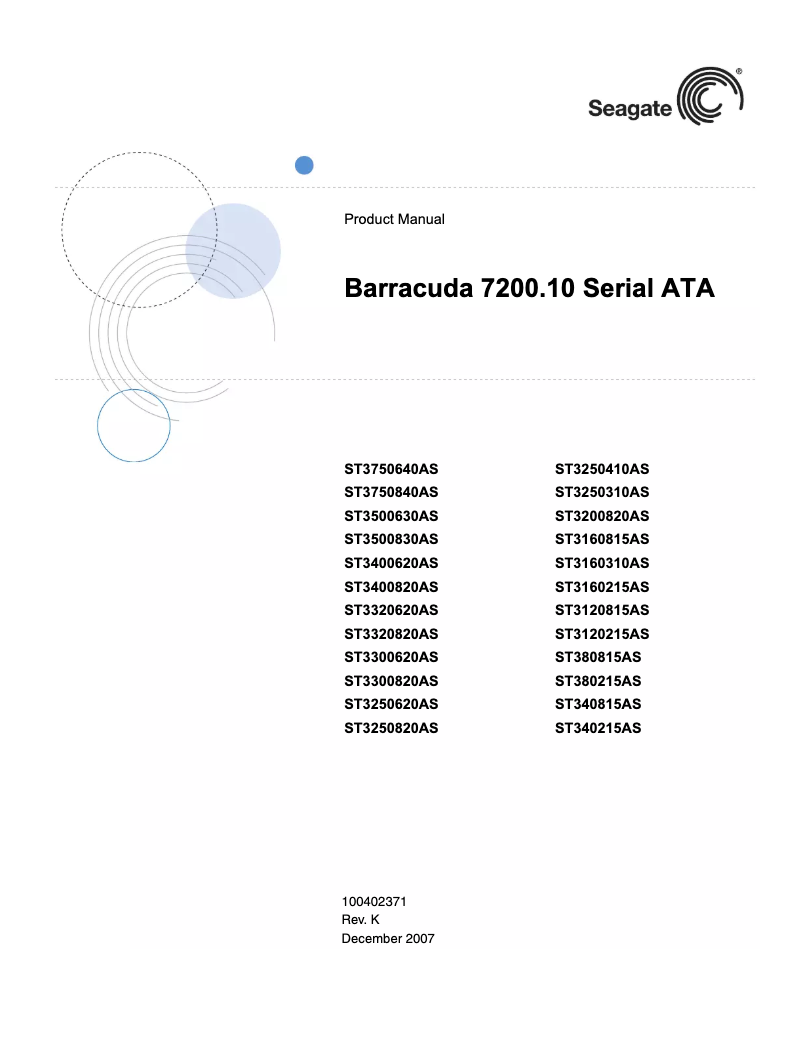 Seagate®

Product Manual

Barracuda 7200.10 Serial ATA

ST3750640AS
ST3750840AS
ST3500630AS
ST3500830AS
ST3400620AS
ST3400820AS
ST3320620AS
ST3320820AS
ST3300620AS
ST3300820AS
ST3250620AS
ST3250820AS

ST3250410AS
ST3250310AS
ST3200820AS
ST3160815AS
ST3160310AS
ST3160215AS
ST3120815AS
ST3120215AS
ST380815AS
ST380215AS
ST340815AS
ST340215AS

100402371
Rev. K
December 2007